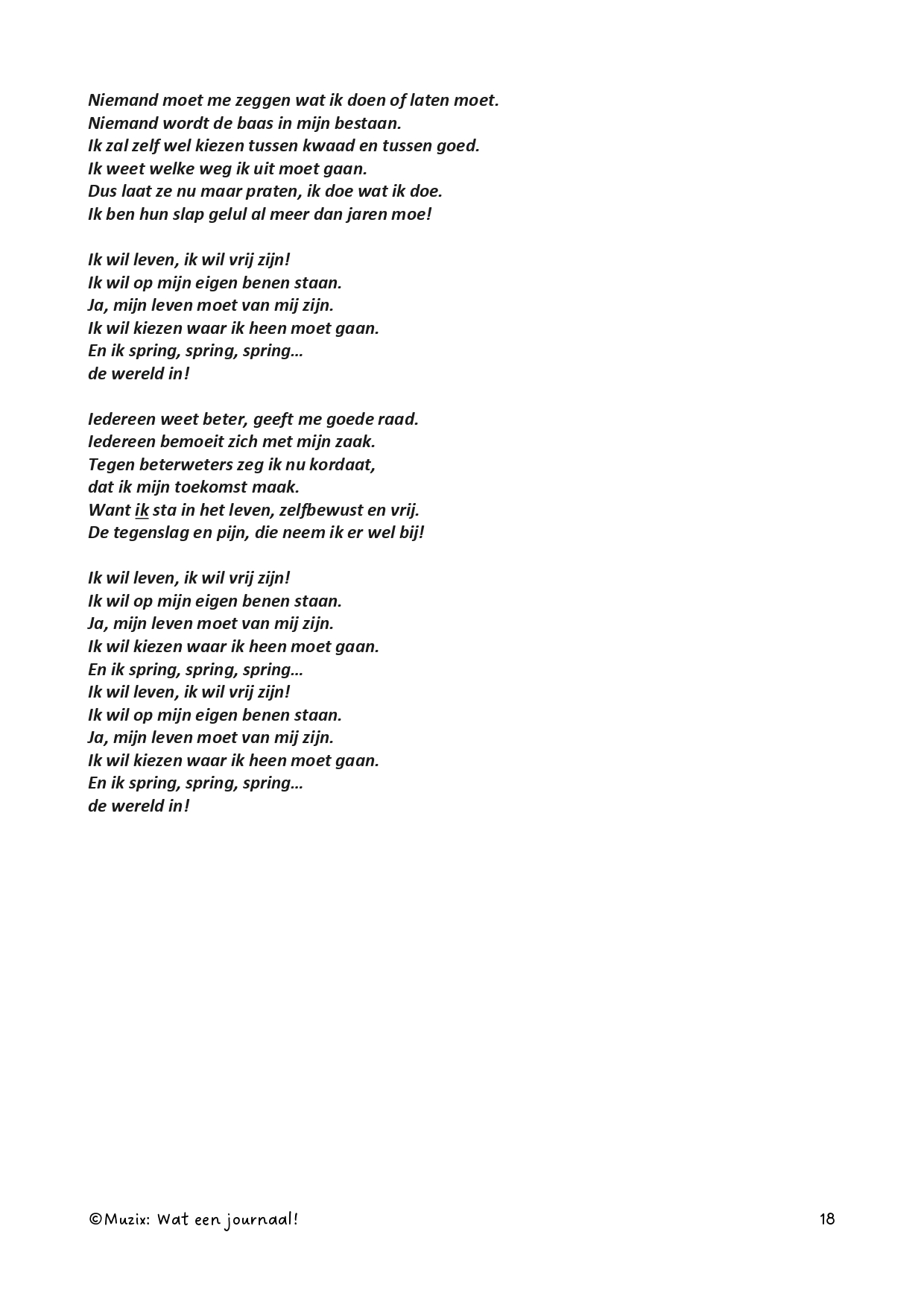 Niemand moet me zeggen wat ik doen of laten moet.
Niemand wordt de baas in mijn bestaan.
Ik zal zelf wel kiezen tussen kwaad en tussen goed.
Ik weet welke weg ik uit moet gaan.
Dus laat ze nu maar praten, ik doe wat ik doe.
Ik ben hun slap gelul al meer dan jaren moe!

Ik wil leven, ik wil vrij zijn!
Ik wil op mijn eigen benen staan.
Ja, mijn leven moet van mij zijn.
Ik wil kiezen waar ik heen moet gaan.
En ik spring, spring, spring…
de wereld in!

Iedereen weet beter, geeft me goede raad.
Iedereen bemoeit zich met mijn zaak.
Tegen beterweters zeg ik nu kordaat,
dat ik mijn toekomst maak.
Want ik sta in het leven, zelfbewust en vrij.
De tegenslag en pijn, die neem ik er wel bij!

Ik wil leven, ik wil vrij zijn!
Ik wil op mijn eigen benen staan.
Ja, mijn leven moet van mij zijn.
Ik wil kiezen waar ik heen moet gaan.
En ik spring, spring, spring…
Ik wil leven, ik wil vrij zijn!
Ik wil op mijn eigen benen staan.
Ja, mijn leven moet van mij zijn.
Ik wil kiezen waar ik heen moet gaan.
En ik spring, spring, spring…
de wereld in!

©Muzix: Wat een journaal!
18